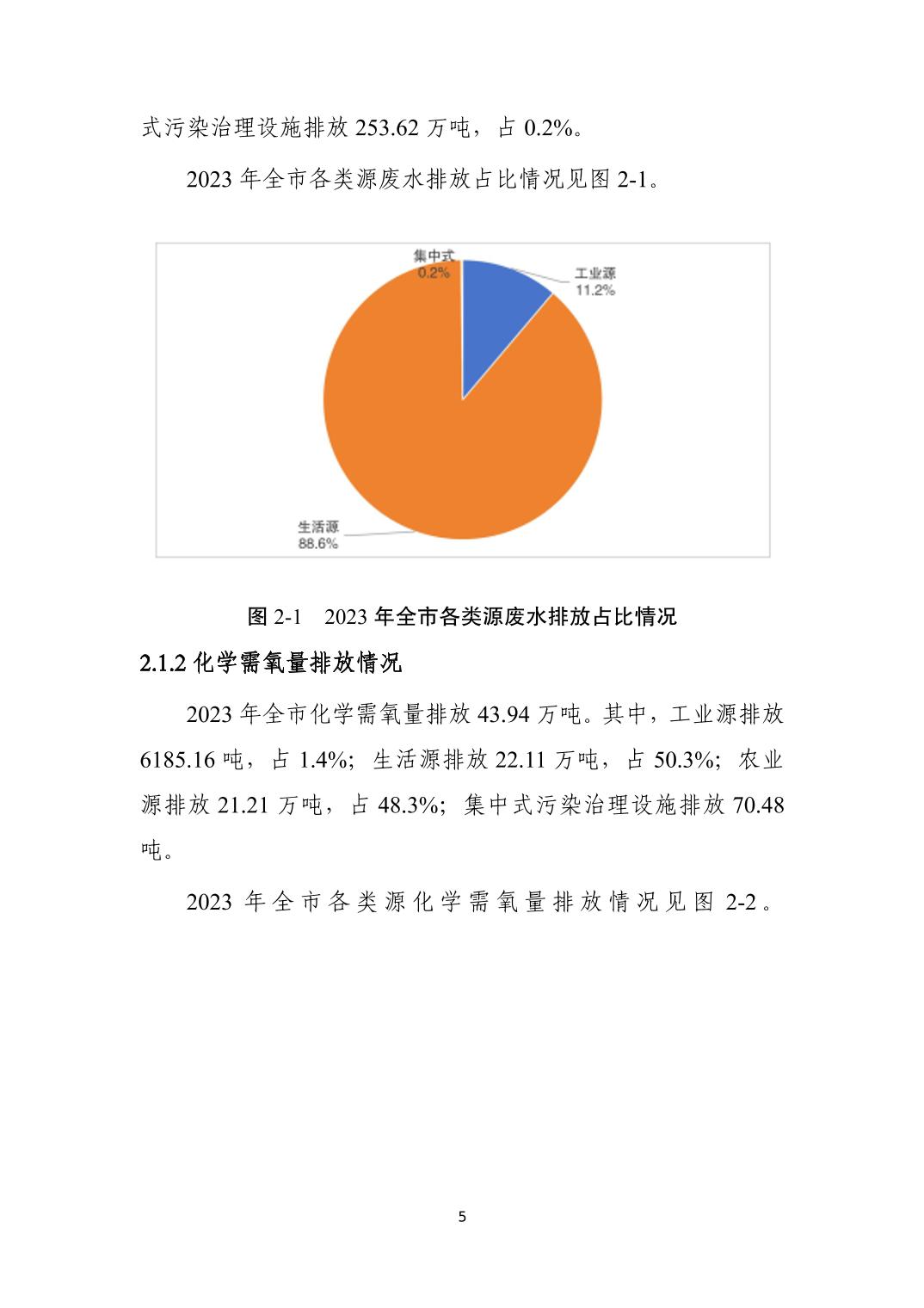 式污染治理设施排放 253.62 万吨，占 0.2%。

2023 年全市各类源废水排放占比情况见图 2-1。

集中式
0.2%

工业源
11.2%

生活源
88.6%

图 2-1　2023 年全市各类源废水排放占比情况

2.1.2 化学需氧量排放情况

2023 年全市化学需氧量排放 43.94 万吨。其中，工业源排放 6185.16 吨，占 1.4%；生活源排放 22.11 万吨，占 50.3%；农业源排放 21.21 万吨，占 48.3%；集中式污染治理设施排放 70.48 吨。

2023 年全市各类源化学需氧量排放情况见图 2-2。

5